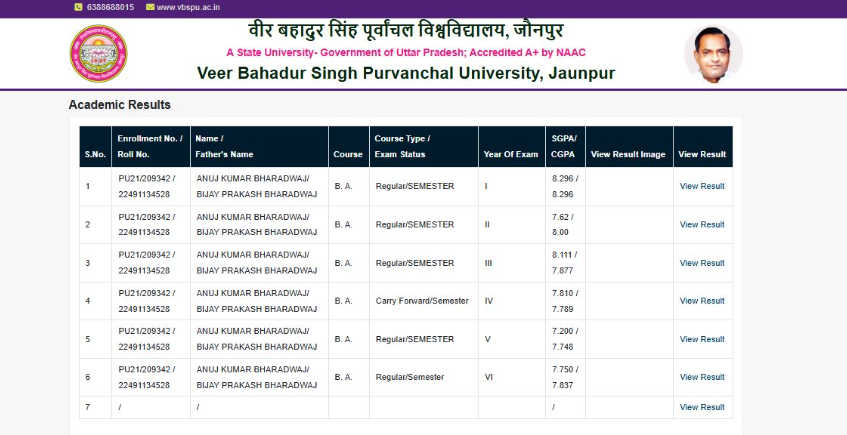 6388688015 www.vbspu.ac.in

वीर बहादुर सिंह पूर्वांचल विश्वविद्यालय, जौनपुर

A State University- Government of Uttar Pradesh; Accredited A+ by NAAC

Veer Bahadur Singh Purvanchal University, Jaunpur

Academic Results

| S.No. | Enrollment No. / Roll No. | Name / Father's Name | Course | Course Type / Exam Status | Year Of Exam | SGPA/ CGPA | View Result Image | View Result |
|---|---|---|---|---|---|---|---|---|
| 1 | PU21/209342 / 22491134528 | ANUJ KUMAR BHARADWAJ/ BIJAY PRAKASH BHARADWAJ | B. A. | Regular/SEMESTER | I | 8.296 / 8.296 | | View Result |
| 2 | PU21/209342 / 22491134528 | ANUJ KUMAR BHARADWAJ/ BIJAY PRAKASH BHARADWAJ | B. A. | Regular/SEMESTER | II | 7.62 / 8.00 | | View Result |
| 3 | PU21/209342 / 22491134528 | ANUJ KUMAR BHARADWAJ/ BIJAY PRAKASH BHARADWAJ | B. A. | Regular/SEMESTER | III | 8.111 / 7.877 | | View Result |
| 4 | PU21/209342 / 22491134528 | ANUJ KUMAR BHARADWAJ/ BIJAY PRAKASH BHARADWAJ | B. A. | Carry Forward/Semester | IV | 7.810 / 7.789 | | View Result |
| 5 | PU21/209342 / 22491134528 | ANUJ KUMAR BHARADWAJ/ BIJAY PRAKASH BHARADWAJ | B. A. | Regular/SEMESTER | V | 7.200 / 7.748 | | View Result |
| 6 | PU21/209342 / 22491134528 | ANUJ KUMAR BHARADWAJ/ BIJAY PRAKASH BHARADWAJ | B. A. | Regular/Semester | VI | 7.750 / 7.837 | | View Result |
| 7 | / | / | | | | / | | View Result |